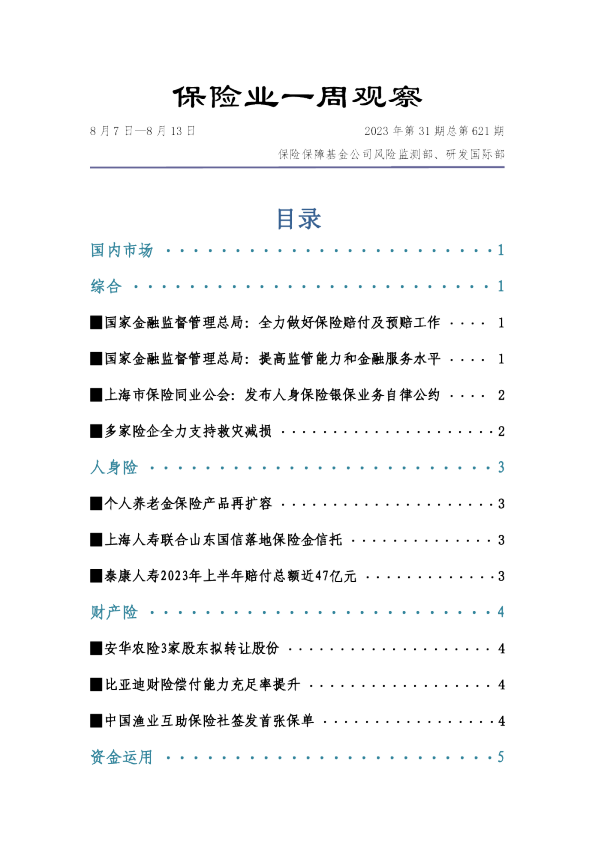 保险业一周观察

8月7日—8月13日 2023年第31期总第621期

保险保障基金公司风险监测部、研发国际部

目录

国内市场 1

综合 1

■国家金融监督管理总局：全力做好保险赔付及预赔工作 1

■国家金融监督管理总局：提高监管能力和金融服务水平 1

■上海市保险同业公会：发布人身保险银保业务自律公约 2

■多家险企全力支持救灾减损 2

人身险 3

■个人养老金保险产品再扩容 3

■上海人寿联合山东国信落地保险金信托 3

■泰康人寿2023年上半年赔付总额近47亿元 3

财产险 4

■安华农险3家股东拟转让股份 4

■比亚迪财险偿付能力充足率提升 4

■中国渔业互助保险社签发首张保单 4

资金运用 5